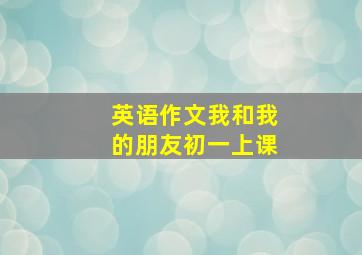 英语作文我和我的朋友初一上课